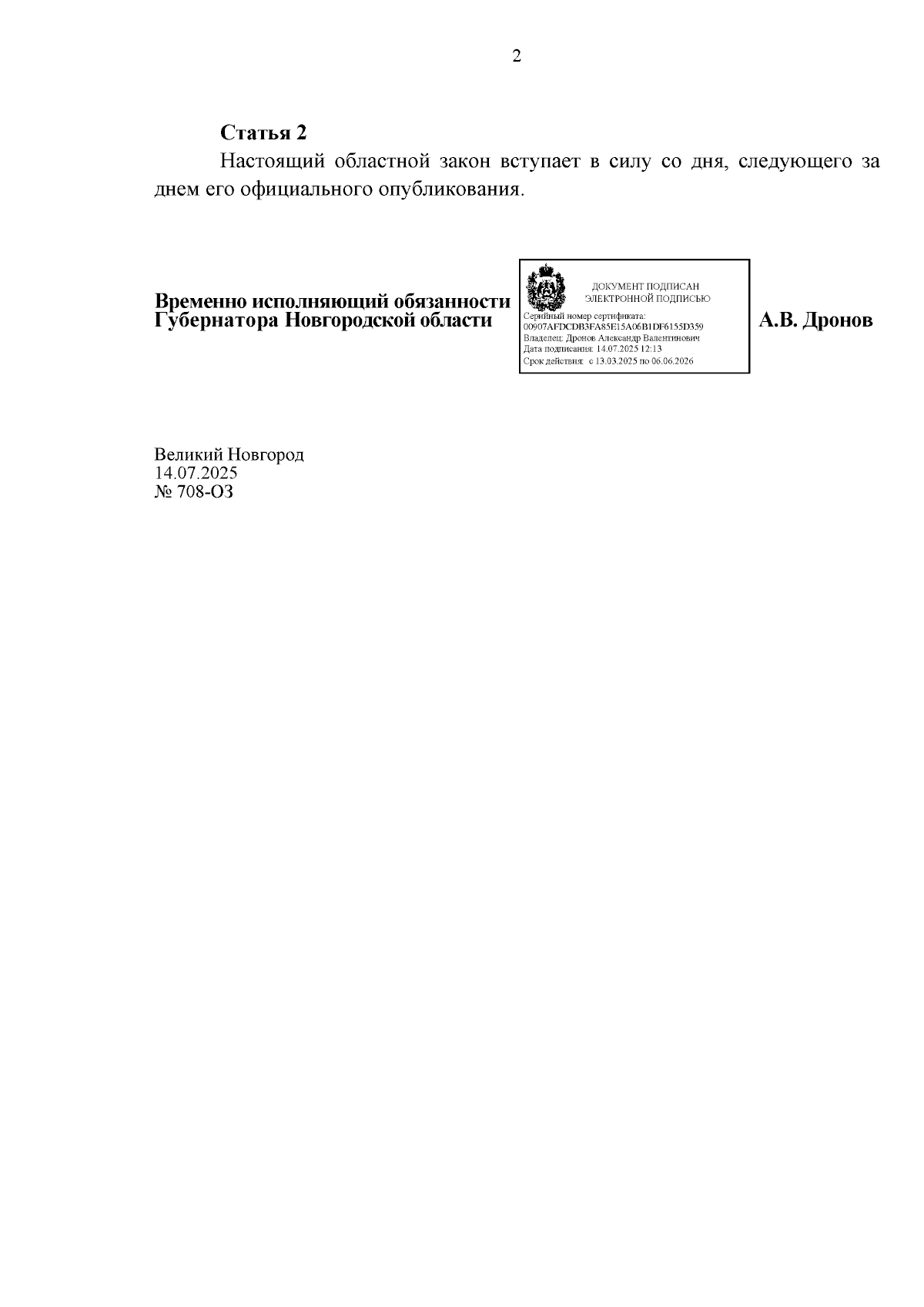 2

Статья 2

Настоящий областной закон вступает в силу со дня, следующего за днем его официального опубликования.

Временно исполняющий обязанности Губернатора Новгородской области

ДОКУМЕНТ ПОДПИСАН ЭЛЕКТРОННОЙ ПОДПИСЬЮ
Серийный номер сертификата: 00907AFDCDB3FA85E15A06B1DF6155D359
Владелец: Дронов Александр Валентинович
Дата подписания: 14.07.2025 12:13
Срок действия: с 13.03.2025 по 06.06.2026

А.В. Дронов

Великий Новгород
14.07.2025
№ 708-ОЗ